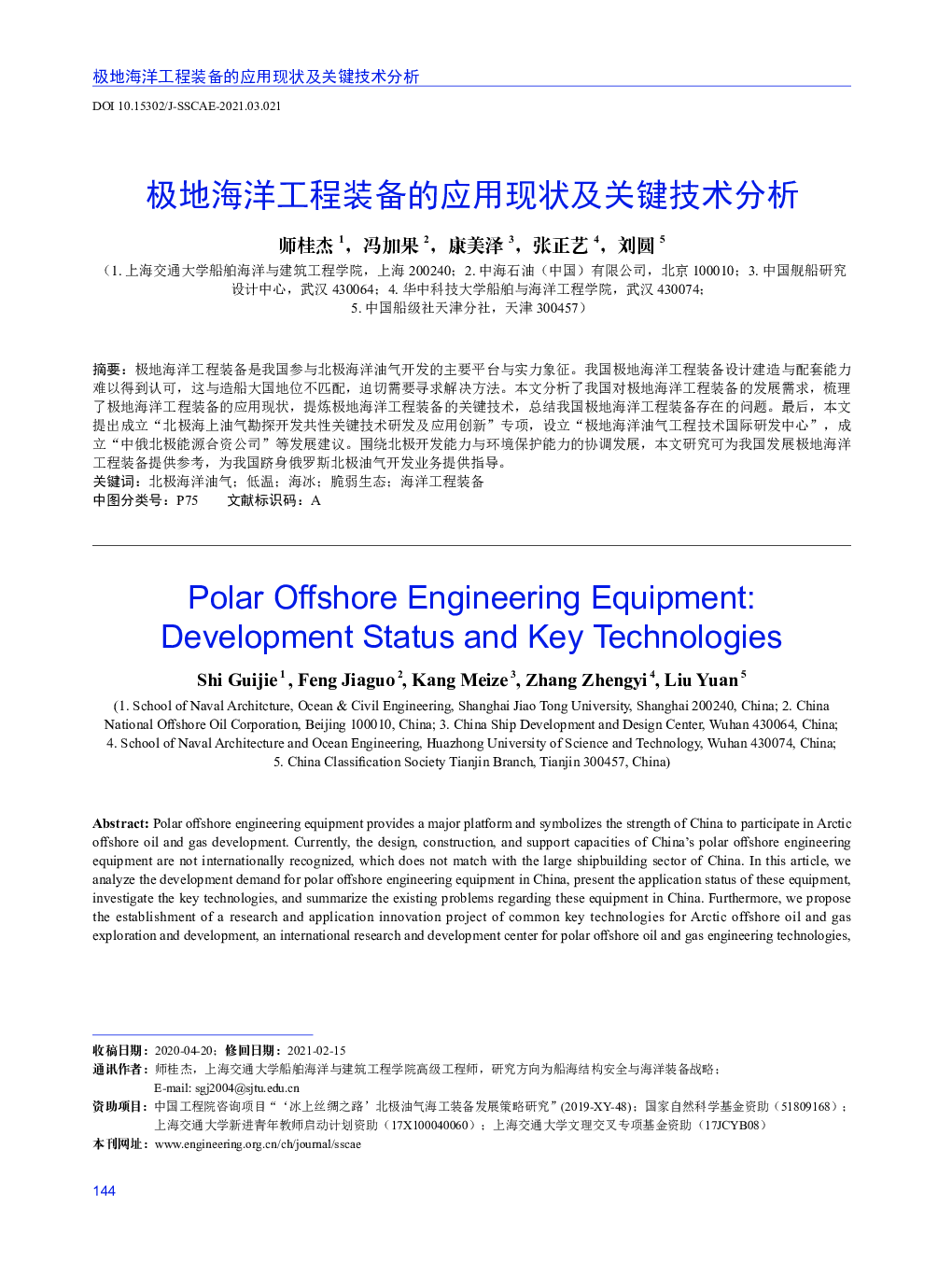 极地海洋工程装备的应用现状及关键技术分析

DOI 10.15302/J-SSCAE-2021.03.021

极地海洋工程装备的应用现状及关键技术分析

师桂杰 $^1$，冯加果 $^2$，康美泽 $^3$，张正艺 $^4$，刘圆 $^5$

（1. 上海交通大学船舶海洋与建筑工程学院，上海 200240；2. 中海石油（中国）有限公司，北京 100010；3. 中国舰船研究设计中心，武汉 430064；4. 华中科技大学船舶与海洋工程学院，武汉 430074；5. 中国船级社天津分社，天津 300457）

摘要：极地海洋工程装备是我国参与北极海洋油气开发的主要平台与实力象征。我国极地海洋工程装备设计建造与配套能力难以得到认可，这与造船大国地位不匹配，迫切需要寻求解决方法。本文分析了我国对极地海洋工程装备的发展需求，梳理了极地海洋工程装备的应用现状，提炼极地海洋工程装备的关键技术，总结我国极地海洋工程装备存在的问题。最后，本文提出成立“北极海上油气勘探开发共性关键技术研发及应用创新”专项，设立“极地海洋油气工程技术国际研发中心”，成立“中俄北极能源合资公司”等发展建议。围绕北极开发能力与环境保护能力的协调发展，本文研究可为我国发展极地海洋工程装备提供参考，为我国跻身俄罗斯北极油气开发业务提供指导。
关键词：北极海洋油气；低温；海冰；脆弱生态；海洋工程装备
中图分类号：P75　　文献标识码：A

Polar Offshore Engineering Equipment: Development Status and Key Technologies

Shi Guijie $^1$, Feng Jiaguo $^2$, Kang Meize $^3$, Zhang Zhengyi $^4$, Liu Yuan $^5$

(1. School of Naval Architcture, Ocean & Civil Engineering, Shanghai Jiao Tong University, Shanghai 200240, China; 2. China National Offshore Oil Corporation, Beijing 100010, China; 3. China Ship Development and Design Center, Wuhan 430064, China; 4. School of Naval Architecture and Ocean Engineering, Huazhong University of Science and Technology, Wuhan 430074, China; 5. China Classification Society Tianjin Branch, Tianjin 300457, China)

Abstract: Polar offshore engineering equipment provides a major platform and symbolizes the strength of China to participate in Arctic offshore oil and gas development. Currently, the design, construction, and support capacities of China's polar offshore engineering equipment are not internationally recognized, which does not match with the large shipbuilding sector of China. In this article, we analyze the development demand for polar offshore engineering equipment in China, present the application status of these equipment, investigate the key technologies, and summarize the existing problems regarding these equipment in China. Furthermore, we propose the establishment of a research and application innovation project of common key technologies for Arctic offshore oil and gas exploration and development, an international research and development center for polar offshore oil and gas engineering technologies,

收稿日期：2020-04-20；修回日期：2021-02-15
通讯作者：师桂杰，上海交通大学船舶海洋与建筑工程学院高级工程师，研究方向为船海结构安全与海洋装备战略；E-mail: sgj2004@sjtu.edu.cn
资助项目：中国工程院咨询项目“‘冰上丝绸之路’北极油气海工装备发展策略研究”(2019-XY-48)；国家自然科学基金资助（51809168）；上海交通大学新进青年教师启动计划资助（17X100040060）；上海交通大学文理交叉专项基金资助（17JCYB08）
本刊网址：www.engineering.org.cn/ch/journal/sscae

144